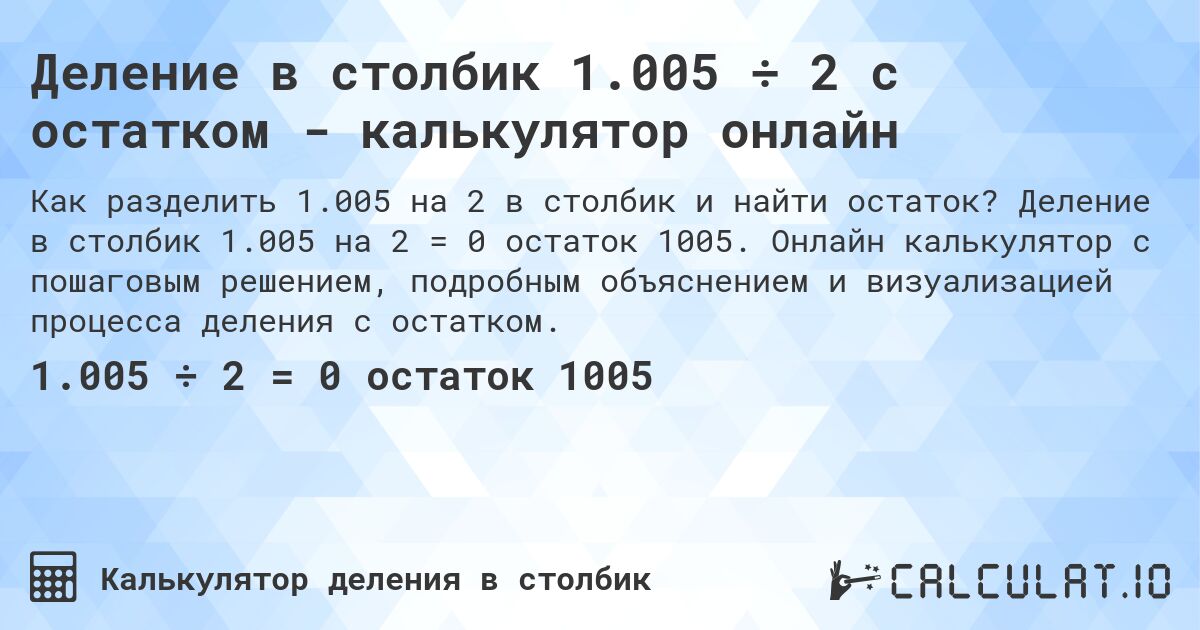 Деление в столбик 1.005 ÷ 2 с остатком - калькулятор онлайн

Как разделить 1.005 на 2 в столбик и найти остаток? Деление в столбик 1.005 на 2 = 0 остаток 1005. Онлайн калькулятор с пошаговым решением, подробным объяснением и визуализацией процесса деления с остатком.

1.005 ÷ 2 = 0 остаток 1005

Калькулятор деления в столбик

CALCULAT.IO